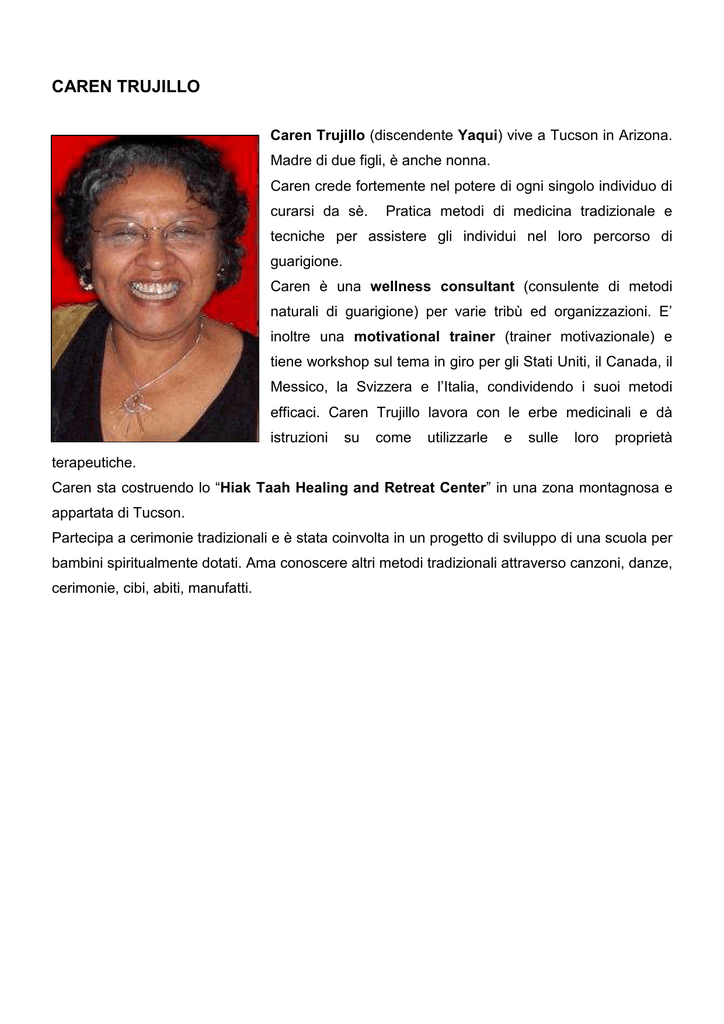 CAREN TRUJILLO

Caren Trujillo (discendente Yaqui) vive a Tucson in Arizona. Madre di due figli, è anche nonna.
Caren crede fortemente nel potere di ogni singolo individuo di curarsi da sè. Pratica metodi di medicina tradizionale e tecniche per assistere gli individui nel loro percorso di guarigione.
Caren è una wellness consultant (consulente di metodi naturali di guarigione) per varie tribù ed organizzazioni. E' inoltre una motivational trainer (trainer motivazionale) e tiene workshop sul tema in giro per gli Stati Uniti, il Canada, il Messico, la Svizzera e l'Italia, condividendo i suoi metodi efficaci. Caren Trujillo lavora con le erbe medicinali e dà istruzioni su come utilizzarle e sulle loro proprietà terapeutiche.
Caren sta costruendo lo "Hiak Taah Healing and Retreat Center" in una zona montagnosa e appartata di Tucson.
Partecipa a cerimonie tradizionali e è stata coinvolta in un progetto di sviluppo di una scuola per bambini spiritualmente dotati. Ama conoscere altri metodi tradizionali attraverso canzoni, danze, cerimonie, cibi, abiti, manufatti.